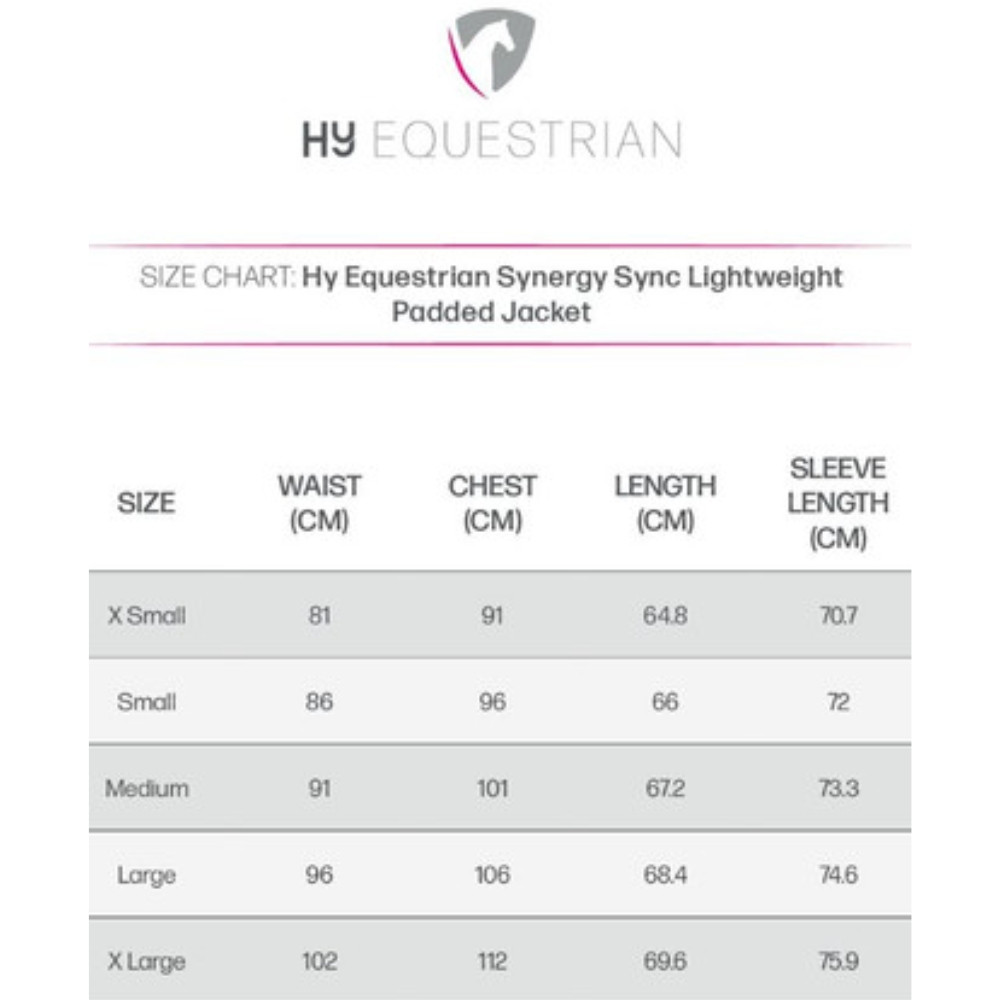 HY EQUESTRIAN

SIZE CHART: Hy Equestrian Synergy Sync Lightweight Padded Jacket

| SIZE | WAIST (CM) | CHEST (CM) | LENGTH (CM) | SLEEVE LENGTH (CM) |
|---|---|---|---|---|
| X Small | 81 | 91 | 64.8 | 70.7 |
| Small | 86 | 96 | 66 | 72 |
| Medium | 91 | 101 | 67.2 | 73.3 |
| Large | 96 | 106 | 68.4 | 74.6 |
| X Large | 102 | 112 | 69.6 | 75.9 |